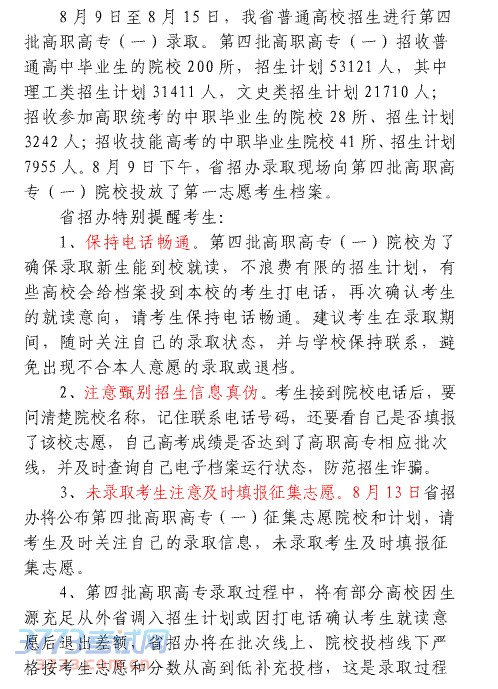 8月9日至8月15日，我省普通高校招生进行第四批高职高专（一）录取。第四批高职高专（一）招收普通高中毕业生的院校200所，招生计划53121人，其中理工类招生计划31411人，文史类招生计划21710人；招收参加高职统考的中职毕业生的院校28所、招生计划3242人；招收技能高考的中职毕业生院校41所、招生计划7955人。8月9日下午，省招办录取现场向第四批高职高专（一）院校投放了第一志愿考生档案。

省招办特别提醒考生：

1、保持电话畅通。第四批高职高专（一）院校为了确保录取新生能到校就读，不浪费有限的招生计划，有些高校会给档案投到本校的考生打电话，再次确认考生的就读意向，请考生保持电话畅通。建议考生在录取期间，随时关注自己的录取状态，并与学校保持联系，避免出现不合本人意愿的录取或退档。

2、注意甄别招生信息真伪。考生接到院校电话后，要问清楚院校名称，记住联系电话号码，还要看自己是否填报了该校志愿，自己高考成绩是否达到了高职高专相应批次线，并及时查询自己电子档案运行状态，防范招生诈骗。

3、未录取考生注意及时填报征集志愿。8月13日省招办将公布第四批高职高专（一）征集志愿院校和计划，请考生及时关注自己的录取信息，未录取考生及时填报征集志愿。

4、第四批高职高专录取过程中，将有部分高校因生源充足从外省调入招生计划或因打电话确认考生就读意愿后退出差额，省招办将在批次线上、院校投档线下严格按考生志愿和分数从高到低补充投档，这是录取过程